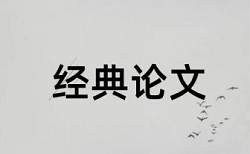 经典论文